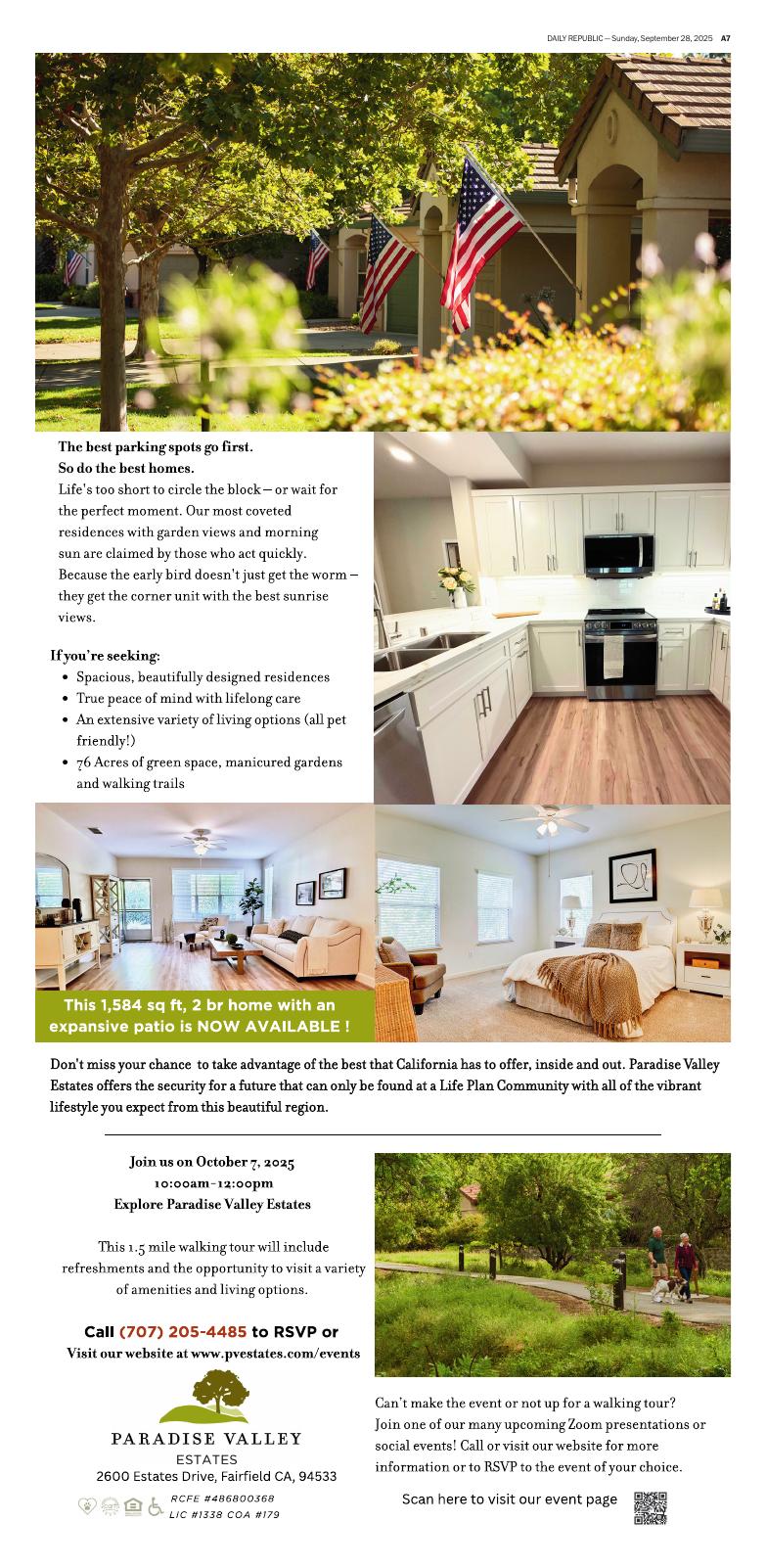 DAILY REPUBLIC — Sunday, September 28, 2025 A7

The best parking spots go first.
So do the best homes.
Life's too short to circle the block — or wait for the perfect moment. Our most coveted residences with garden views and morning sun are claimed by those who act quickly. Because the early bird doesn't just get the worm — they get the corner unit with the best sunrise views.

If you're seeking:
- Spacious, beautifully designed residences
- True peace of mind with lifelong care
- An extensive variety of living options (all pet friendly!)
- 76 Acres of green space, manicured gardens and walking trails

This 1,584 sq ft, 2 br home with an expansive patio is NOW AVAILABLE !

Don't miss your chance to take advantage of the best that California has to offer, inside and out. Paradise Valley Estates offers the security for a future that can only be found at a Life Plan Community with all of the vibrant lifestyle you expect from this beautiful region.

Join us on October 7, 2025
10:00am-12:00pm
Explore Paradise Valley Estates

This 1.5 mile walking tour will include refreshments and the opportunity to visit a variety of amenities and living options.

Call (707) 205-4485 to RSVP or
Visit our website at www.pvestates.com/events

PARADISE VALLEY
ESTATES
2600 Estates Drive, Fairfield CA, 94533
RCFE #486800368
LIC #1338 COA #179

Can't make the event or not up for a walking tour? Join one of our many upcoming Zoom presentations or social events! Call or visit our website for more information or to RSVP to the event of your choice.

Scan here to visit our event page